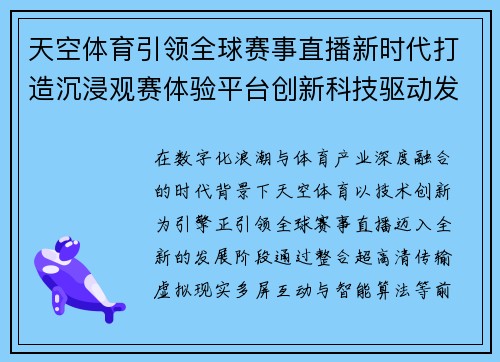 天空体育引领全球赛事直播新时代打造沉浸观赛体验平台创新科技驱动发

在数字化浪潮与体育产业深度融合的时代背景下天空体育以技术创新为引擎正引领全球赛事直播迈入全新的发展阶段通过整合超高清传输虚拟现实多屏互动与智能算法等前